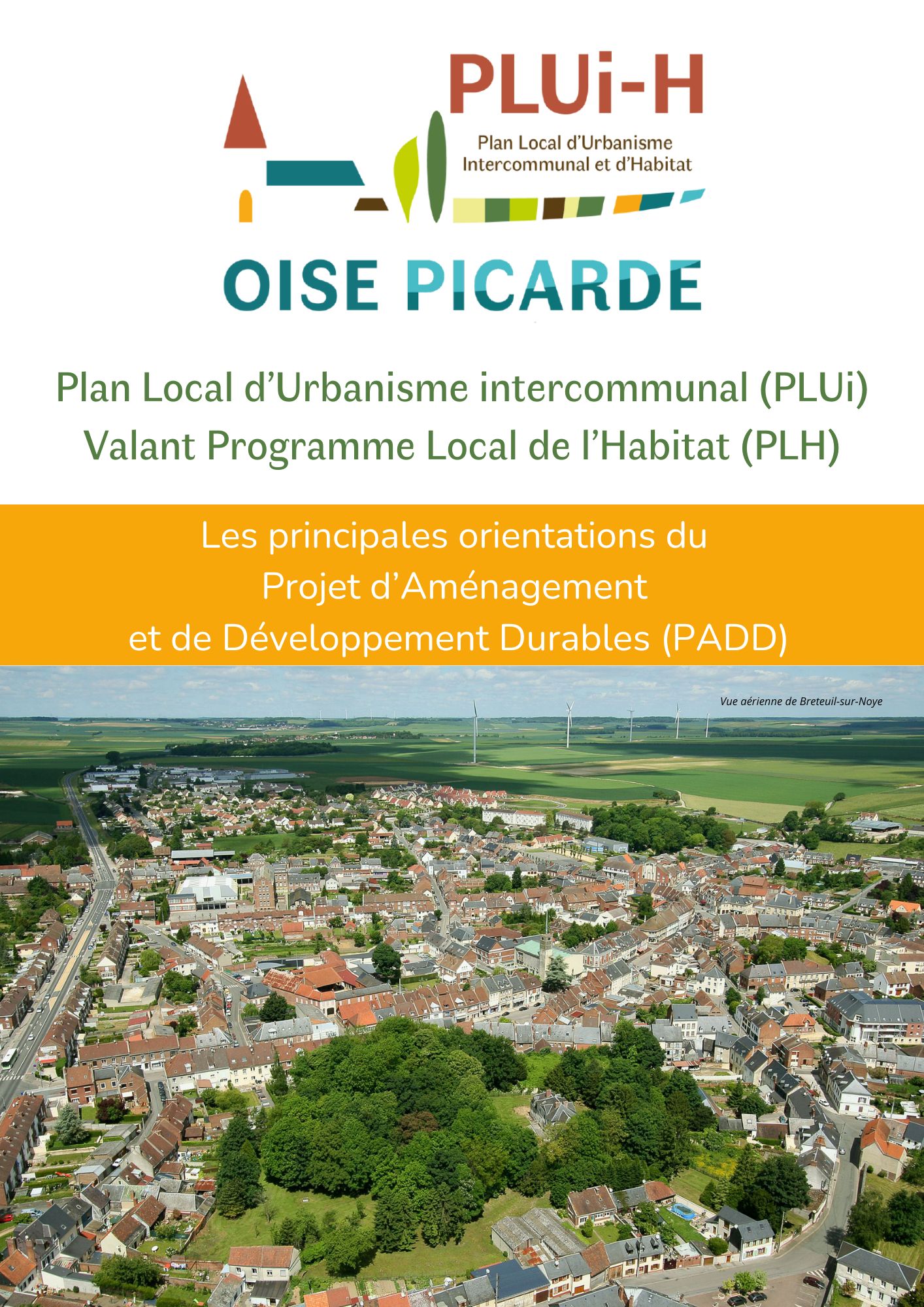 PLUi-H
Plan Local d'Urbanisme Intercommunal et d'Habitat

OISE PICARDE

Plan Local d'Urbanisme intercommunal (PLUi)
Valant Programme Local de l'Habitat (PLH)

Les principales orientations du Projet d'Aménagement et de Développement Durables (PADD)

Vue aérienne de Breteuil-sur-Noye